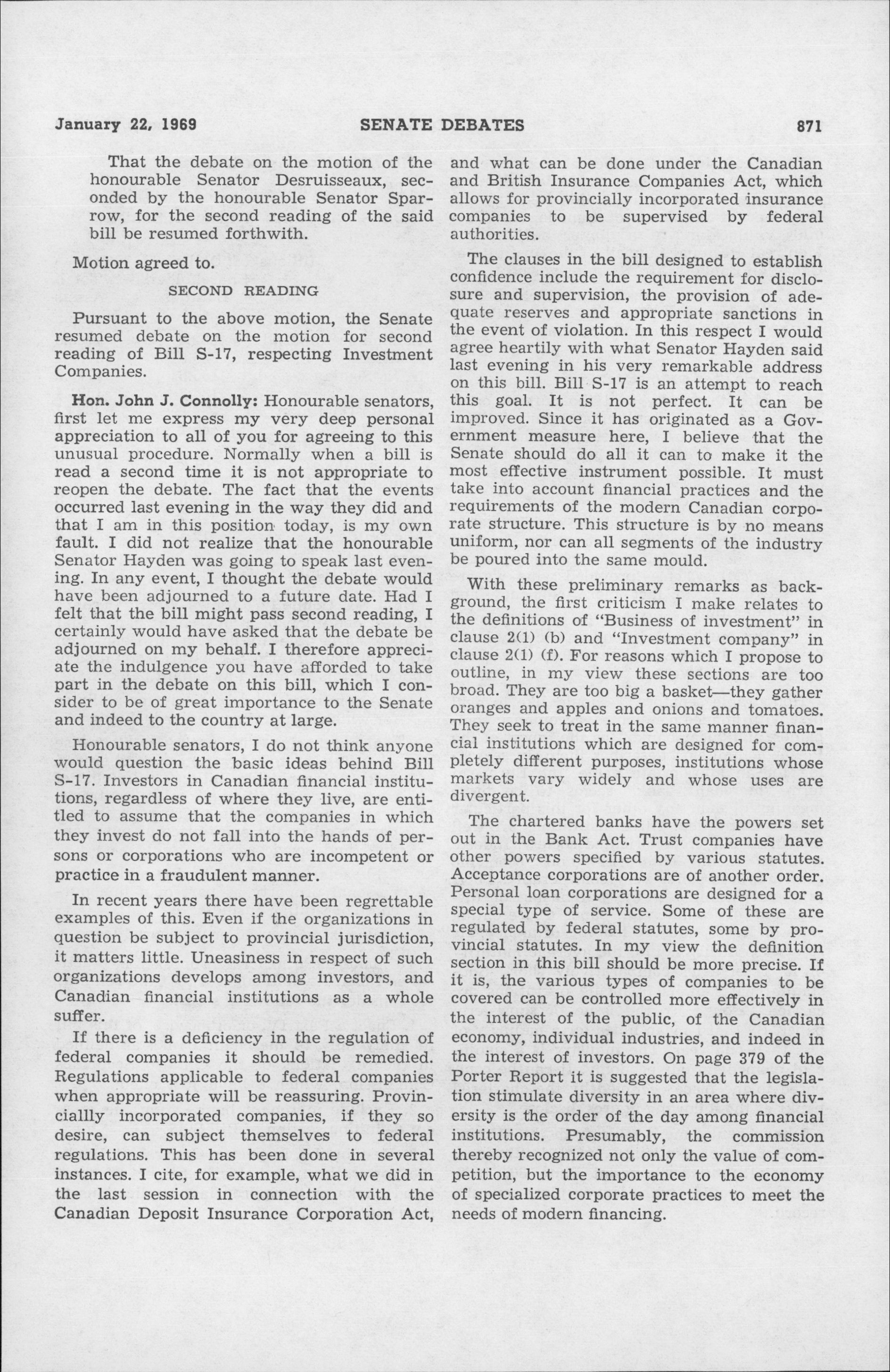 January 22, 1969 SENATE DEBATES 871

That the debate on the motion of the honourable Senator Desruisseaux, seconded by the honourable Senator Sparrow, for the second reading of the said bill be resumed forthwith.

Motion agreed to.

SECOND READING

Pursuant to the above motion, the Senate resumed debate on the motion for second reading of Bill S-17, respecting Investment Companies.

Hon. John J. Connolly: Honourable senators, first let me express my very deep personal appreciation to all of you for agreeing to this unusual procedure. Normally when a bill is read a second time it is not appropriate to reopen the debate. The fact that the events occurred last evening in the way they did and that I am in this position today, is my own fault. I did not realize that the honourable Senator Hayden was going to speak last evening. In any event, I thought the debate would have been adjourned to a future date. Had I felt that the bill might pass second reading, I certainly would have asked that the debate be adjourned on my behalf. I therefore appreciate the indulgence you have afforded to take part in the debate on this bill, which I consider to be of great importance to the Senate and indeed to the country at large.

Honourable senators, I do not think anyone would question the basic ideas behind Bill S-17. Investors in Canadian financial institutions, regardless of where they live, are entitled to assume that the companies in which they invest do not fall into the hands of persons or corporations who are incompetent or practice in a fraudulent manner.

In recent years there have been regrettable examples of this. Even if the organizations in question be subject to provincial jurisdiction, it matters little. Uneasiness in respect of such organizations develops among investors, and Canadian financial institutions as a whole suffer.

If there is a deficiency in the regulation of federal companies it should be remedied. Regulations applicable to federal companies when appropriate will be reassuring. Provinciallly incorporated companies, if they so desire, can subject themselves to federal regulations. This has been done in several instances. I cite, for example, what we did in the last session in connection with the Canadian Deposit Insurance Corporation Act, and what can be done under the Canadian and British Insurance Companies Act, which allows for provincially incorporated insurance companies to be supervised by federal authorities.

The clauses in the bill designed to establish confidence include the requirement for disclosure and supervision, the provision of adequate reserves and appropriate sanctions in the event of violation. In this respect I would agree heartily with what Senator Hayden said last evening in his very remarkable address on this bill. Bill S-17 is an attempt to reach this goal. It is not perfect. It can be improved. Since it has originated as a Government measure here, I believe that the Senate should do all it can to make it the most effective instrument possible. It must take into account financial practices and the requirements of the modern Canadian corporate structure. This structure is by no means uniform, nor can all segments of the industry be poured into the same mould.

With these preliminary remarks as background, the first criticism I make relates to the definitions of "Business of investment" in clause 2(1) (b) and "Investment company" in clause 2(1) (f). For reasons which I propose to outline, in my view these sections are too broad. They are too big a basket—they gather oranges and apples and onions and tomatoes. They seek to treat in the same manner financial institutions which are designed for completely different purposes, institutions whose markets vary widely and whose uses are divergent.

The chartered banks have the powers set out in the Bank Act. Trust companies have other powers specified by various statutes. Acceptance corporations are of another order. Personal loan corporations are designed for a special type of service. Some of these are regulated by federal statutes, some by provincial statutes. In my view the definition section in this bill should be more precise. If it is, the various types of companies to be covered can be controlled more effectively in the interest of the public, of the Canadian economy, individual industries, and indeed in the interest of investors. On page 379 of the Porter Report it is suggested that the legislation stimulate diversity in an area where diversity is the order of the day among financial institutions. Presumably, the commission thereby recognized not only the value of competition, but the importance to the economy of specialized corporate practices to meet the needs of modern financing.